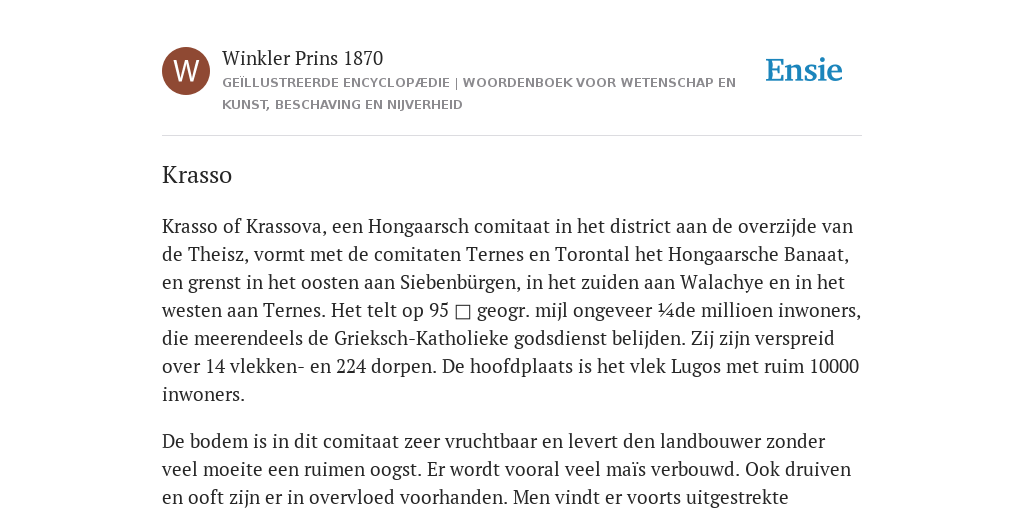 W

Winkler Prins 1870

GEÏLLUSTREERDE ENCYCLOPÆDIE | WOORDENBOEK VOOR WETENSCHAP EN KUNST, BESCHAVING EN NIJVERHEID

Ensie

Krasso

Krasso of Krassova, een Hongaarsch comitaat in het district aan de overzijde van de Theisz, vormt met de comitaten Ternes en Torontal het Hongaarsche Banaat, en grenst in het oosten aan Siebenbürgen, in het zuiden aan Walachye en in het westen aan Ternes. Het telt op 95 □ geogr. mijl ongeveer ¼de millioen inwoners, die meerendeels de Grieksch-Katholieke godsdienst belijden. Zij zijn verspreid over 14 vlekken- en 224 dorpen. De hoofdplaats is het vlek Lugos met ruim 10000 inwoners.

De bodem is in dit comitaat zeer vruchtbaar en levert den landbouwer zonder veel moeite een ruimen oogst. Er wordt vooral veel maïs verbouwd. Ook druiven en ooft zijn er in overvloed voorhanden. Men vindt er voorts uitgestrekte